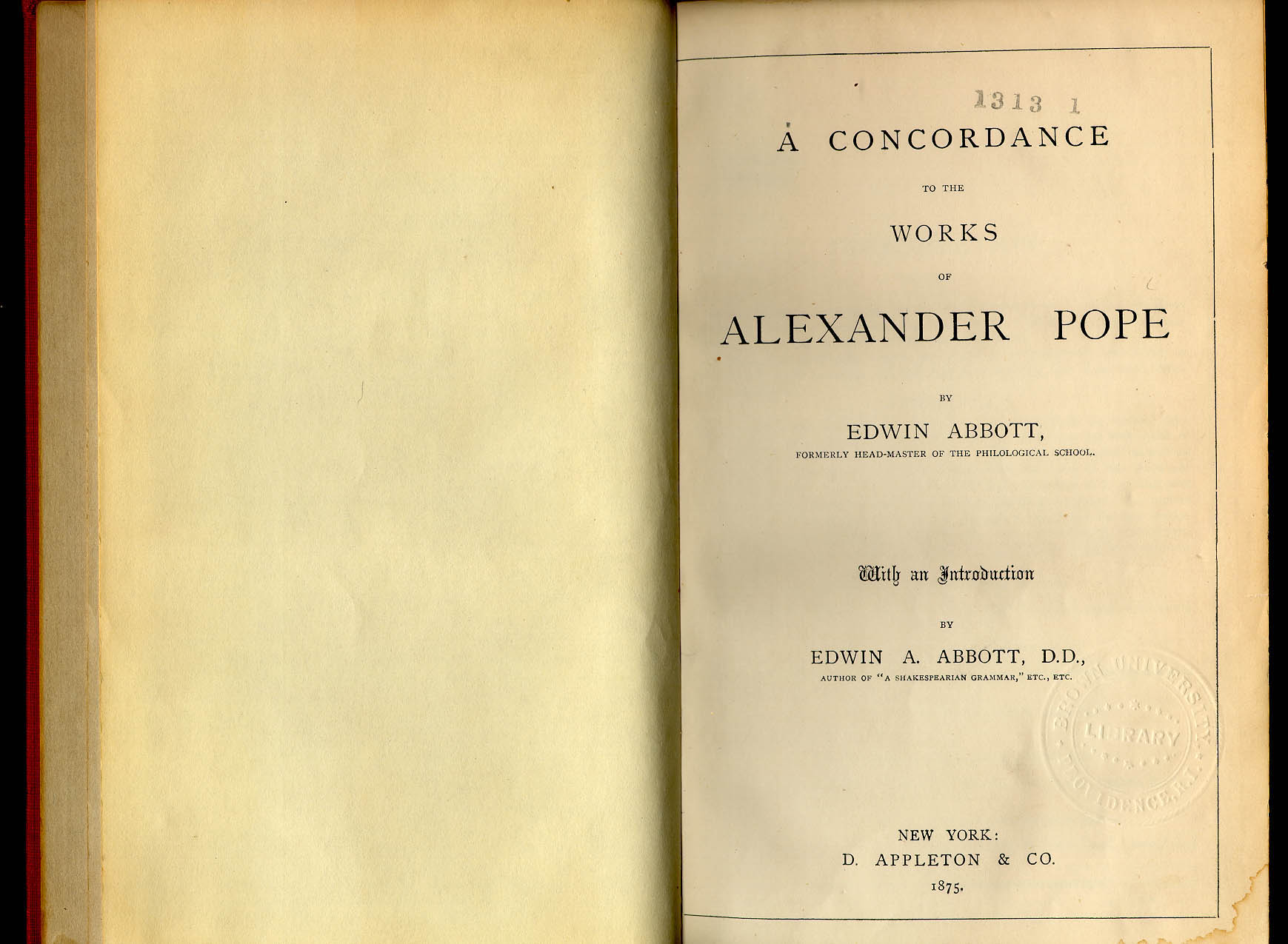 1313 1

A CONCORDANCE

TO THE

WORKS

OF

ALEXANDER POPE

BY

EDWIN ABBOTT,

FORMERLY HEAD-MASTER OF THE PHILOLOGICAL SCHOOL.

With an Introduction

BY

EDWIN A. ABBOTT, D.D.,

AUTHOR OF "A SHAKESPEARIAN GRAMMAR," ETC., ETC.

BROWN UNIVERSITY LIBRARY PROVIDENCE, R.I.

NEW YORK:
D. APPLETON & CO.
1875.